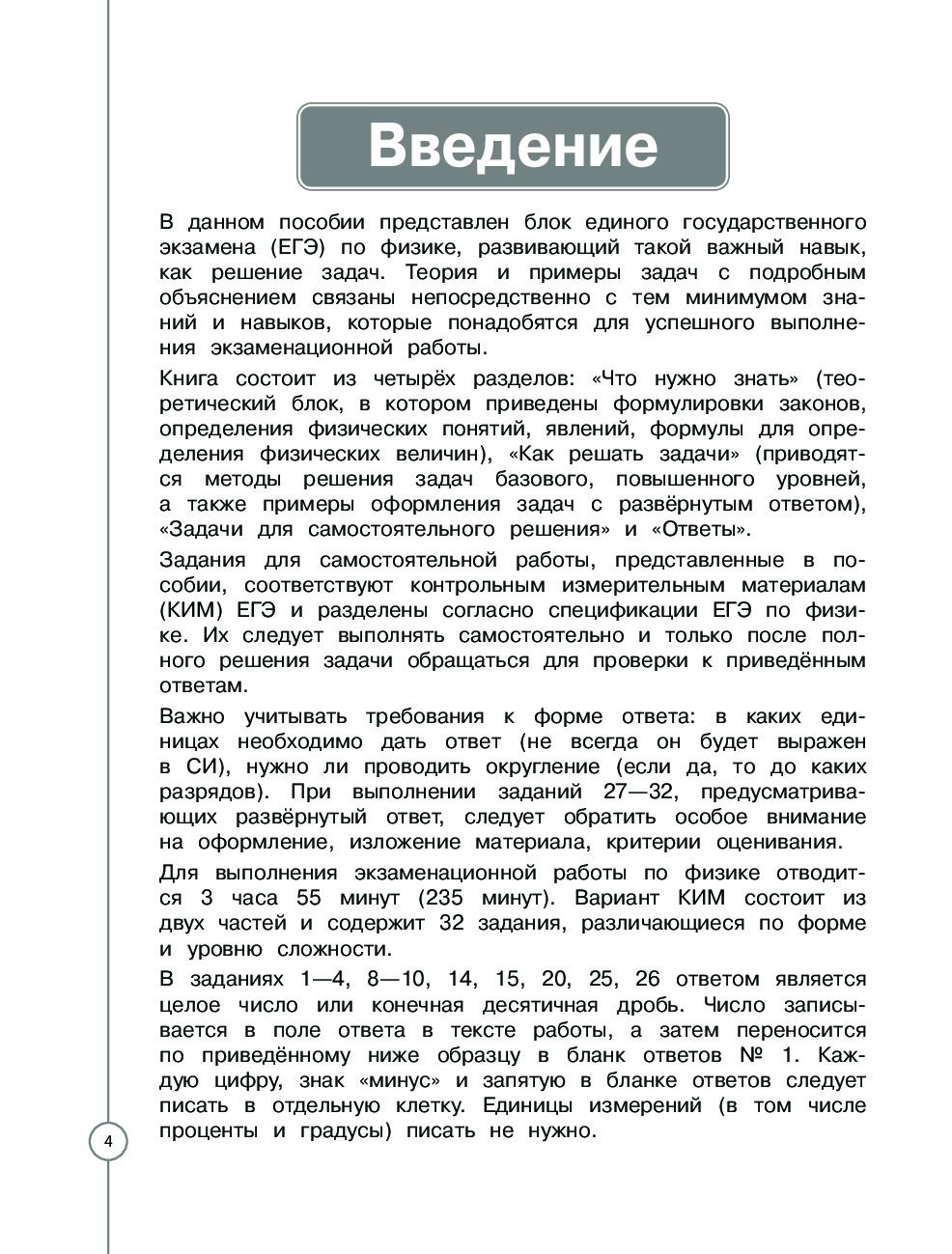 Введение

В данном пособии представлен блок единого государственного экзамена (ЕГЭ) по физике, развивающий такой важный навык, как решение задач. Теория и примеры задач с подробным объяснением связаны непосредственно с тем минимумом знаний и навыков, которые понадобятся для успешного выполнения экзаменационной работы.

Книга состоит из четырёх разделов: «Что нужно знать» (теоретический блок, в котором приведены формулировки законов, определения физических понятий, явлений, формулы для определения физических величин), «Как решать задачи» (приводятся методы решения задач базового, повышенного уровней, а также примеры оформления задач с развёрнутым ответом), «Задачи для самостоятельного решения» и «Ответы».

Задания для самостоятельной работы, представленные в пособии, соответствуют контрольным измерительным материалам (КИМ) ЕГЭ и разделены согласно спецификации ЕГЭ по физике. Их следует выполнять самостоятельно и только после полного решения задачи обращаться для проверки к приведённым ответам.

Важно учитывать требования к форме ответа: в каких единицах необходимо дать ответ (не всегда он будет выражен в СИ), нужно ли проводить округление (если да, то до каких разрядов). При выполнении заданий 27—32, предусматривающих развёрнутый ответ, следует обратить особое внимание на оформление, изложение материала, критерии оценивания.

Для выполнения экзаменационной работы по физике отводится 3 часа 55 минут (235 минут). Вариант КИМ состоит из двух частей и содержит 32 задания, различающиеся по форме и уровню сложности.

В заданиях 1—4, 8—10, 14, 15, 20, 25, 26 ответом является целое число или конечная десятичная дробь. Число записывается в поле ответа в тексте работы, а затем переносится по приведённому ниже образцу в бланк ответов № 1. Каждую цифру, знак «минус» и запятую в бланке ответов следует писать в отдельную клетку. Единицы измерений (в том числе проценты и градусы) писать не нужно.

4